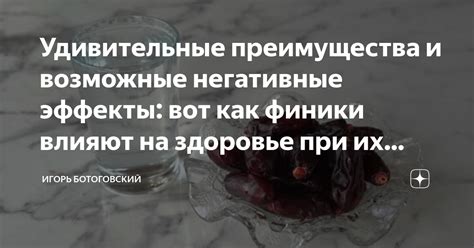 Удивительные преимущества и возможные негативные эффекты: вот как финики влияют на здоровье при их...

ИГОРЬ БОТОГОВСКИЙ